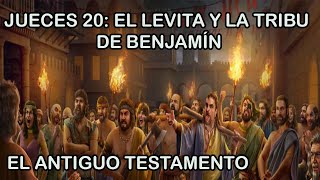 JUECES 20: EL LEVITA Y LA TRIBU DE BENJAMÍN

EL ANTIGUO TESTAMENTO